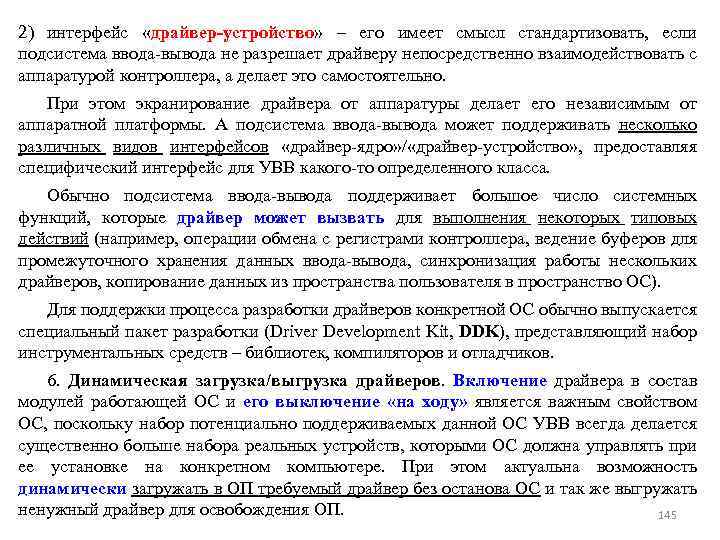 2) интерфейс «драйвер-устройство» – его имеет смысл стандартизовать, если подсистема ввода-вывода не разрешает драйверу непосредственно взаимодействовать с аппаратурой контроллера, а делает это самостоятельно.

При этом экранирование драйвера от аппаратуры делает его независимым от аппаратной платформы. А подсистема ввода-вывода может поддерживать несколько различных видов интерфейсов «драйвер-ядро»/«драйвер-устройство», предоставляя специфический интерфейс для УВВ какого-то определенного класса.

Обычно подсистема ввода-вывода поддерживает большое число системных функций, которые драйвер может вызвать для выполнения некоторых типовых действий (например, операции обмена с регистрами контроллера, ведение буферов для промежуточного хранения данных ввода-вывода, синхронизация работы нескольких драйверов, копирование данных из пространства пользователя в пространство ОС).

Для поддержки процесса разработки драйверов конкретной ОС обычно выпускается специальный пакет разработки (Driver Development Kit, DDK), представляющий набор инструментальных средств – библиотек, компиляторов и отладчиков.

6. Динамическая загрузка/выгрузка драйверов. Включение драйвера в состав модулей работающей ОС и его выключение «на ходу» является важным свойством ОС, поскольку набор потенциально поддерживаемых данной ОС УВВ всегда делается существенно больше набора реальных устройств, которыми ОС должна управлять при ее установке на конкретном компьютере. При этом актуальна возможность динамически загружать в ОП требуемый драйвер без останова ОС и так же выгружать ненужный драйвер для освобождения ОП.

145